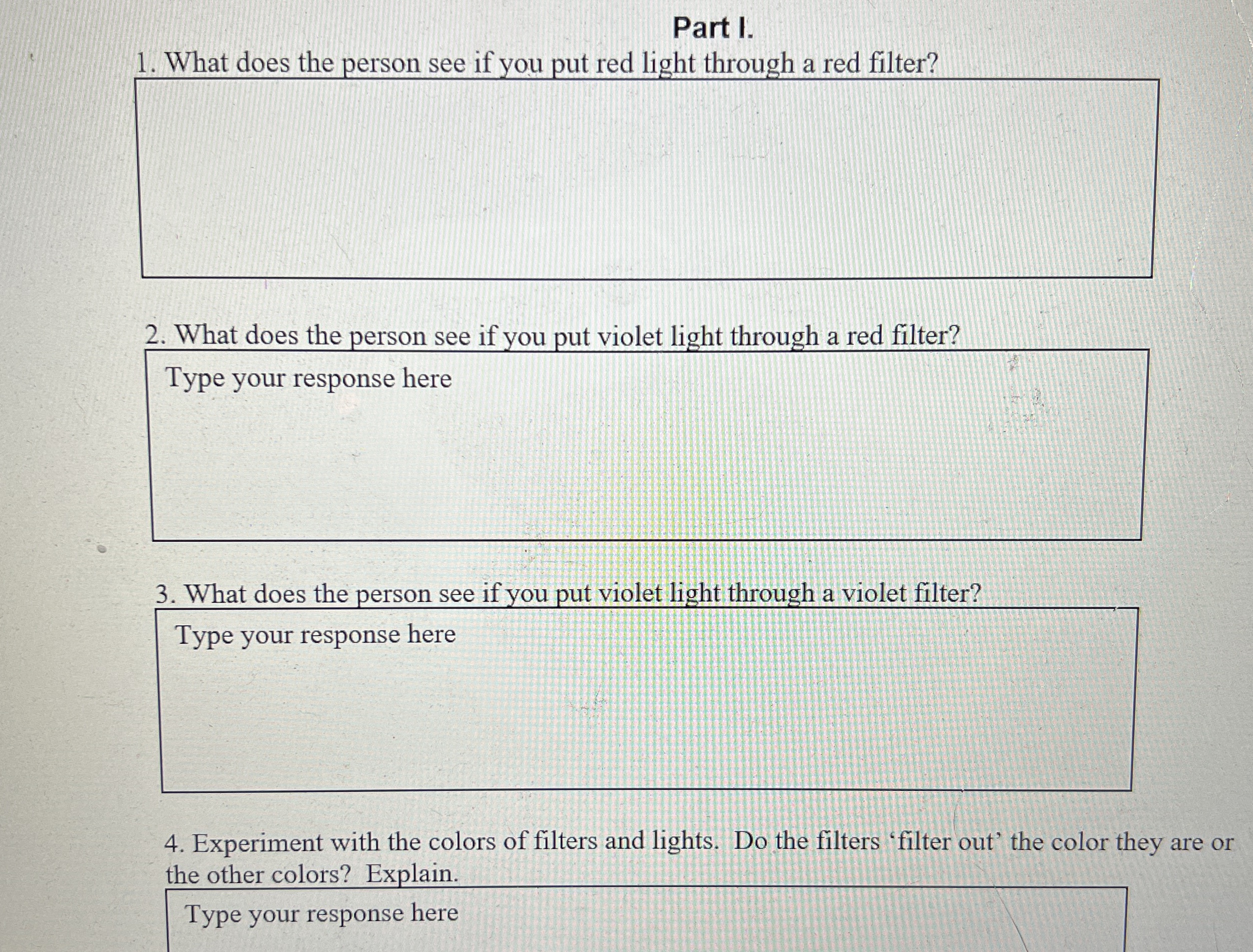 Part I.

1. What does the person see if you put red light through a red filter?

2. What does the person see if you put violet light through a red filter?

Type your response here

3. What does the person see if you put violet light through a violet filter?

Type your response here

4. Experiment with the colors of filters and lights. Do the filters ‘filter out’ the color they are or the other colors? Explain.

Type your response here